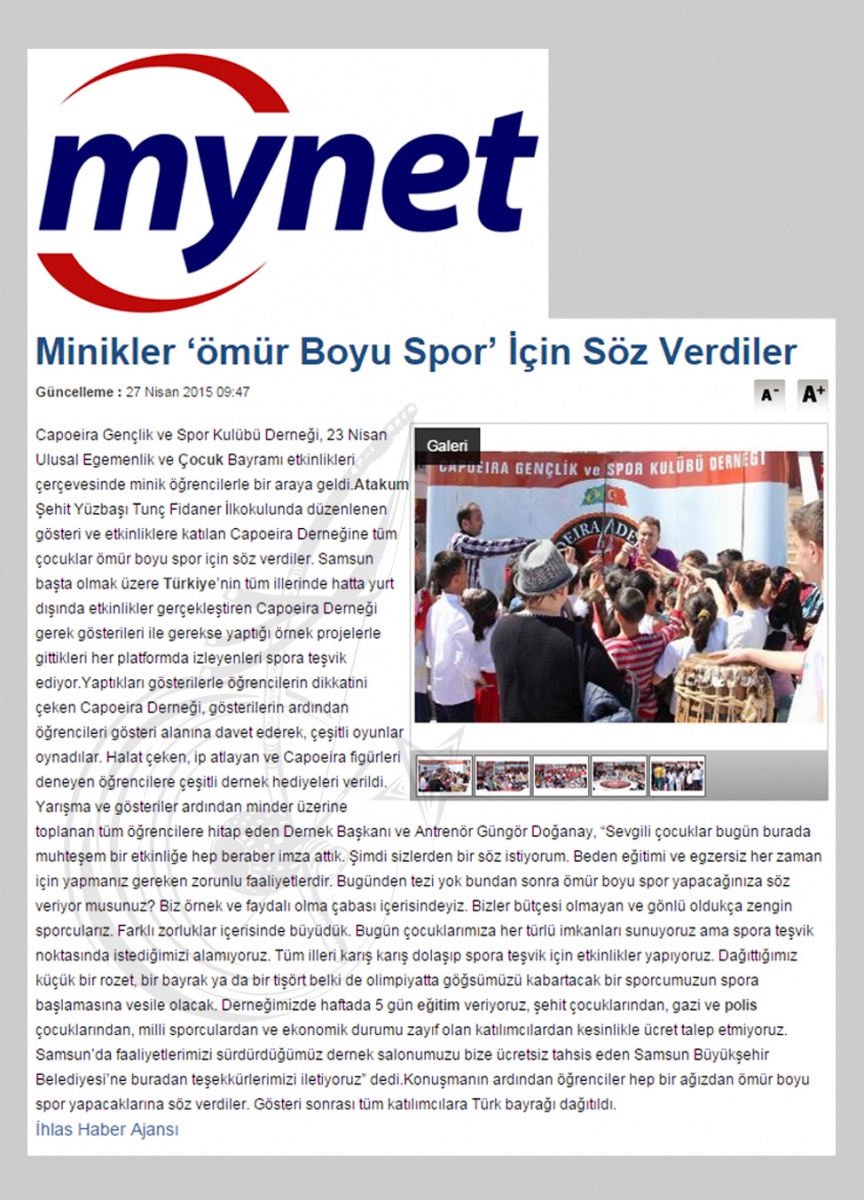 mynet

Minikler ‘ömür Boyu Spor’ İçin Söz Verdiler

Güncelleme : 27 Nisan 2015 09:47

A- A+

Galeri

CAPOEIRA GENÇLİK ve SPOR KULÜBÜ DERNEĞİ

Capoeira Gençlik ve Spor Kulübü Derneği, 23 Nisan Ulusal Egemenlik ve Çocuk Bayramı etkinlikleri çerçevesinde minik öğrencilerle bir araya geldi.Atakum Şehit Yüzbaşı Tunç Fidaner İlkokulunda düzenlenen gösteri ve etkinliklere katılan Capoeira Derneğine tüm çocuklar ömür boyu spor için söz verdiler. Samsun başta olmak üzere Türkiye'nin tüm illerinde hatta yurt dışında etkinlikler gerçekleştiren Capoeira Derneği gerek gösterileri ile gerekse yaptığı örnek projelerle gittikleri her platformda izleyenleri spora teşvik ediyor.Yaptıkları gösterilerle öğrencilerin dikkatini çeken Capoeira Derneği, gösterilerin ardından öğrencileri gösteri alanına davet ederek, çeşitli oyunlar oynadılar. Halat çeken, ip atlayan ve Capoeira figürleri deneyen öğrencilere çeşitli dernek hediyeleri verildi. Yarışma ve gösteriler ardından minder üzerine toplanan tüm öğrencilere hitap eden Dernek Başkanı ve Antrenör Güngör Doğanay, “Sevgili çocuklar bugün burada muhteşem bir etkinliğe hep beraber imza attık. Şimdi sizlerden bir söz istiyorum. Beden eğitimi ve egzersiz her zaman için yapmanız gereken zorunlu faaliyetlerdir. Bugünden tezi yok bundan sonra ömür boyu spor yapacağınıza söz veriyor musunuz? Biz örnek ve faydalı olma çabası içerisindeyiz. Bizler bütçesi olmayan ve gönlü oldukça zengin sporcularız. Farklı zorluklar içerisinde büyüdük. Bugün çocuklarımıza her türlü imkanları sunuyoruz ama spora teşvik noktasında istediğimizi alamıyoruz. Tüm illeri karış karış dolaşıp spora teşvik için etkinlikler yapıyoruz. Dağıttığımız küçük bir rozet, bir bayrak ya da bir tişört belki de olimpiyatta göğsümüzü kabartacak bir sporcumuzun spora başlamasına vesile olacak. Derneğimizde haftada 5 gün eğitim veriyoruz, şehit çocuklarından, gazi ve polis çocuklarından, milli sporculardan ve ekonomik durumu zayıf olan katılımcılardan kesinlikle ücret talep etmiyoruz. Samsun'da faaliyetlerimizi sürdürdüğümüz dernek salonumuzu bize ücretsiz tahsis eden Samsun Büyükşehir Belediyesi'ne buradan teşekkürlerimizi iletiyoruz” dedi.Konuşmanın ardından öğrenciler hep bir ağızdan ömür boyu spor yapacaklarına söz verdiler. Gösteri sonrası tüm katılımcılara Türk bayrağı dağıtıldı.

İhlas Haber Ajansı